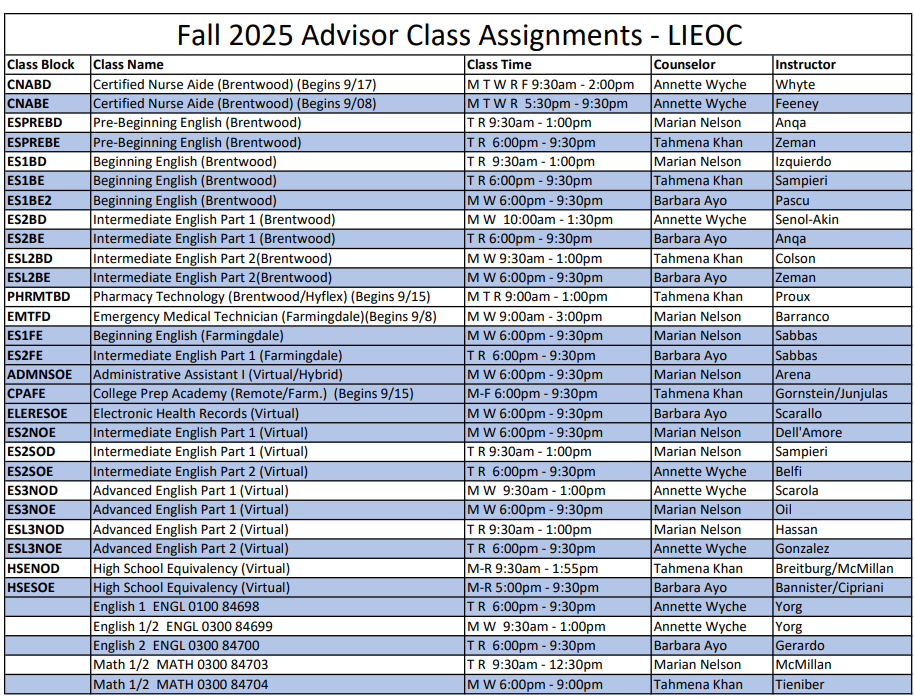 Fall 2025 Advisor Class Assignments - LIEOC

| Class Block | Class Name | Class Time | Counselor | Instructor |
|---|---|---|---|---|
| CNABD | Certified Nurse Aide (Brentwood) (Begins 9/17) | M T W R F 9:30am - 2:00pm | Annette Wyche | Whyte |
| CNABE | Certified Nurse Aide (Brentwood) (Begins 9/08) | M T W R 5:30pm - 9:30pm | Annette Wyche | Feeney |
| ESPREBD | Pre-Beginning English (Brentwood) | T R 9:30am - 1:00pm | Marian Nelson | Anqa |
| ESPREBE | Pre-Beginning English (Brentwood) | T R 6:00pm - 9:30pm | Tahmena Khan | Zeman |
| ES1BD | Beginning English (Brentwood) | T R 9:30am - 1:00pm | Marian Nelson | Izquierdo |
| ES1BE | Beginning English (Brentwood) | T R 6:00pm - 9:30pm | Tahmena Khan | Sampieri |
| ES1BE2 | Beginning English (Brentwood) | M W 6:00pm - 9:30pm | Barbara Ayo | Pascu |
| ES2BD | Intermediate English Part 1 (Brentwood) | M W 10:00am - 1:30pm | Annette Wyche | Senol-Akin |
| ES2BE | Intermediate English Part 1 (Brentwood) | T R 6:00pm - 9:30pm | Barbara Ayo | Anqa |
| ESL2BD | Intermediate English Part 2(Brentwood) | M W 9:30am - 1:00pm | Tahmena Khan | Colson |
| ESL2BE | Intermediate English Part 2(Brentwood) | M W 6:00pm - 9:30pm | Barbara Ayo | Zeman |
| PHRMTBD | Pharmacy Technology (Brentwood/Hyflex) (Begins 9/15) | M T R 9:00am - 1:00pm | Tahmena Khan | Proux |
| EMTFD | Emergency Medical Technician (Farmingdale)(Begins 9/8) | M W 9:00am - 3:00pm | Marian Nelson | Barranco |
| ES1FE | Beginning English (Farmingdale) | M W 6:00pm - 9:30pm | Marian Nelson | Sabbas |
| ES2FE | Intermediate English Part 1 (Farmingdale) | T R 6:00pm - 9:30pm | Barbara Ayo | Sabbas |
| ADMNSOE | Administrative Assistant I (Virtual/Hybrid) | M W 6:00pm - 9:30pm | Marian Nelson | Arena |
| CPAFE | College Prep Academy (Remote/Farm.) (Begins 9/15) | M-F 6:00pm - 9:30pm | Tahmena Khan | Gornstein/Junjulas |
| ELERESOE | Electronic Health Records (Virtual) | M W 6:00pm - 9:30pm | Barbara Ayo | Scarallo |
| ES2NOE | Intermediate English Part 1 (Virtual) | M W 6:00pm - 9:30pm | Marian Nelson | Dell'Amore |
| ES2SOD | Intermediate English Part 1 (Virtual) | T R 9:30am - 1:00pm | Marian Nelson | Sampieri |
| ES2SOE | Intermediate English Part 2 (Virtual) | T R 6:00pm - 9:30pm | Annette Wyche | Belfi |
| ES3NOD | Advanced English Part 1 (Virtual) | M W 9:30am - 1:00pm | Annette Wyche | Scarola |
| ES3NOE | Advanced English Part 1 (Virtual) | M W 6:00pm - 9:30pm | Marian Nelson | Oil |
| ESL3NOD | Advanced English Part 2 (Virtual) | T R 9:30am - 1:00pm | Marian Nelson | Hassan |
| ESL3NOE | Advanced English Part 2 (Virtual) | T R 6:00pm - 9:30pm | Annette Wyche | Gonzalez |
| HSENOD | High School Equivalency (Virtual) | M-R 9:30am - 1:55pm | Tahmena Khan | Breitburg/McMillan |
| HSESOE | High School Equivalency (Virtual) | M-R 5:00pm - 9:30pm | Barbara Ayo | Bannister/Cipriani |
| | English 1 ENGL 0100 84698 | T R 6:00pm - 9:30pm | Annette Wyche | Yorg |
| | English 1/2 ENGL 0300 84699 | M W 9:30am - 1:00pm | Annette Wyche | Yorg |
| | English 2 ENGL 0300 84700 | T R 6:00pm - 9:30pm | Barbara Ayo | Gerardo |
| | Math 1/2 MATH 0300 84703 | T R 9:30am - 12:30pm | Marian Nelson | McMillan |
| | Math 1/2 MATH 0300 84704 | M W 6:00pm - 9:00pm | Tahmena Khan | Tieniber |